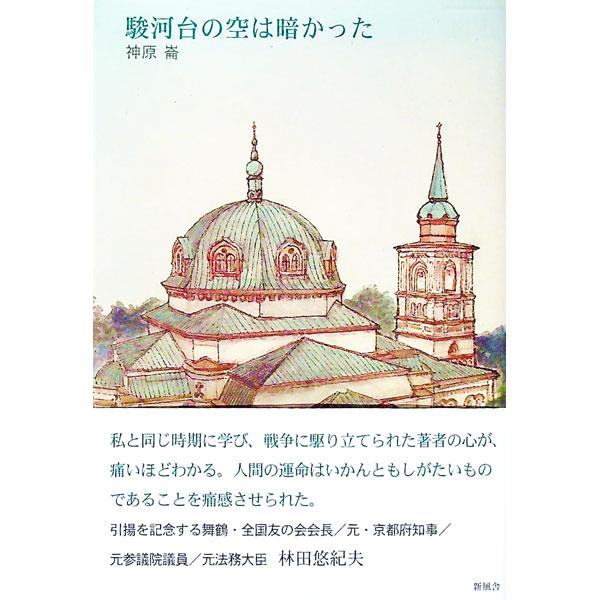 駿河台の空は暗かった
神原 崙

私と同じ時期に学び、戦争に駆り立てられた著者の心が、痛いほどわかる。人間の運命はいかんともしがたいものであることを痛感させられた。

引揚を記念する舞鶴・全国友の会会長／元・京都府知事／元参議院議員／元法務大臣　林田悠紀夫

新風舎